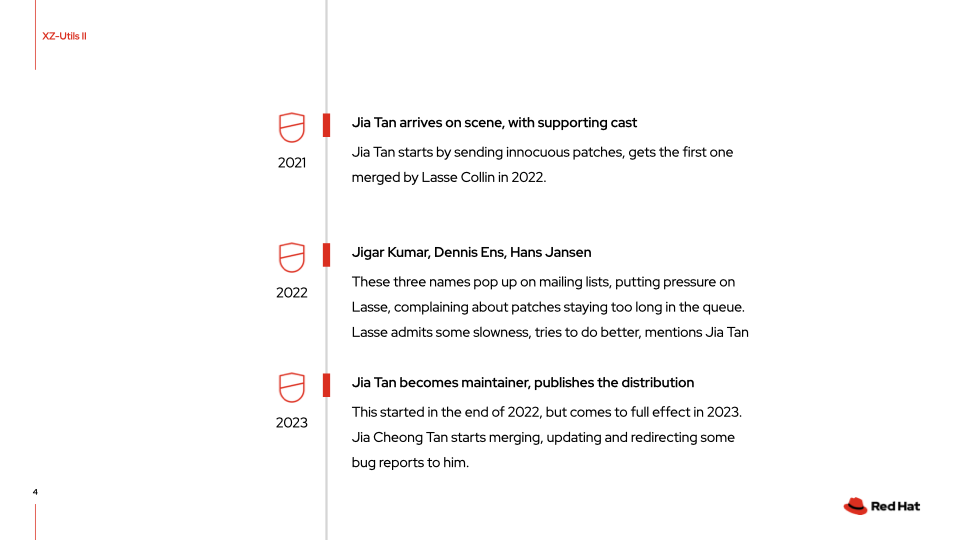 XZ-Utils II

2021

Jia Tan arrives on scene, with supporting cast

Jia Tan starts by sending innocuous patches, gets the first one merged by Lasse Collin in 2022.

2022

Jigar Kumar, Dennis Ens, Hans Jansen

These three names pop up on mailing lists, putting pressure on Lasse, complaining about patches staying too long in the queue. Lasse admits some slowness, tries to do better, mentions Jia Tan

2023

Jia Tan becomes maintainer, publishes the distribution

This started in the end of 2022, but comes to full effect in 2023. Jia Cheong Tan starts merging, updating and redirecting some bug reports to him.

4

Red Hat